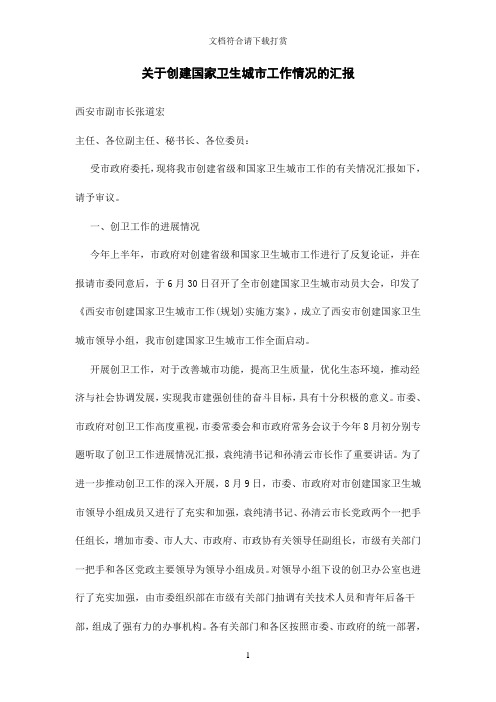 文档符合请下载打赏

关于创建国家卫生城市工作情况的汇报

西安市副市长张道宏

主任、各位副主任、秘书长、各位委员：

受市政府委托，现将我市创建省级和国家卫生城市工作的有关情况汇报如下，请予审议。

一、创卫工作的进展情况

今年上半年，市政府对创建省级和国家卫生城市工作进行了反复论证，并在报请市委同意后，于6月30日召开了全市创建国家卫生城市动员大会，印发了《西安市创建国家卫生城市工作(规划)实施方案》，成立了西安市创建国家卫生城市领导小组，我市创建国家卫生城市工作全面启动。

开展创卫工作，对于改善城市功能，提高卫生质量，优化生态环境，推动经济与社会协调发展，实现我市建强创佳的奋斗目标，具有十分积极的意义。市委、市政府对创卫工作高度重视，市委常委会和市政府常务会议于今年8月初分别专题听取了创卫工作进展情况汇报，袁纯清书记和孙清云市长作了重要讲话。为了进一步推动创卫工作的深入开展，8月9日，市委、市政府对市创建国家卫生城市领导小组成员又进行了充实和加强，袁纯清书记、孙清云市长党政两个一把手任组长，增加市委、市人大、市政府、市政协有关领导任副组长，市级有关部门一把手和各区党政主要领导为领导小组成员。对领导小组下设的创卫办公室也进行了充实加强，由市委组织部在市级有关部门抽调有关技术人员和青年后备干部，组成了强有力的办事机构。各有关部门和各区按照市委、市政府的统一部署，

1